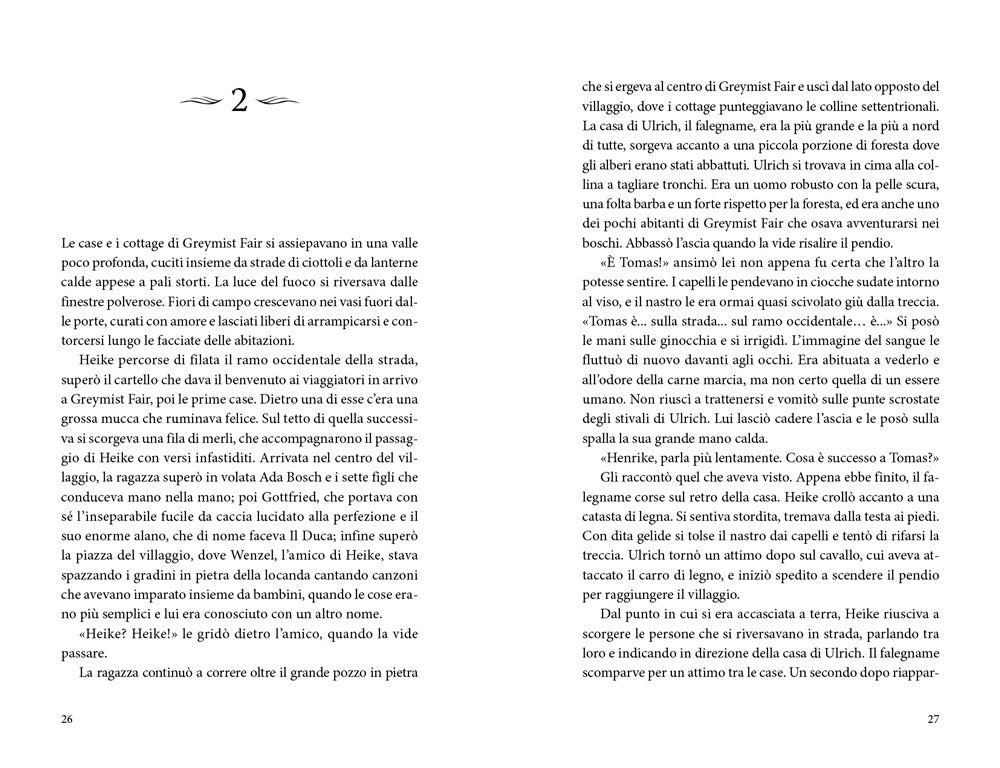 2

Le case e i cottage di Greymist Fair si assiepavano in una valle poco profonda, cuciti insieme da strade di ciottoli e da lanterne calde appese a pali storti. La luce del fuoco si riversava dalle finestre polverose. Fiori di campo crescevano nei vasi fuori dalle porte, curati con amore e lasciati liberi di arrampicarsi e contorcersi lungo le facciate delle abitazioni.

Heike percorse di filata il ramo occidentale della strada, superò il cartello che dava il benvenuto ai viaggiatori in arrivo a Greymist Fair, poi le prime case. Dietro una di esse c'era una grossa mucca che ruminava felice. Sul tetto di quella successiva si scorgeva una fila di merli, che accompagnarono il passaggio di Heike con versi infastiditi. Arrivata nel centro del villaggio, la ragazza superò in volata Ada Bosch e i sette figli che conduceva mano nella mano; poi Gottfried, che portava con sé l'inseparabile fucile da caccia lucidato alla perfezione e il suo enorme alano, che di nome faceva Il Duca; infine superò la piazza del villaggio, dove Wenzel, l'amico di Heike, stava spazzando i gradini in pietra della locanda cantando canzoni che avevano imparato insieme da bambini, quando le cose erano più semplici e lui era conosciuto con un altro nome.

«Heike? Heike!» le gridò dietro l'amico, quando la vide passare.

La ragazza continuò a correre oltre il grande pozzo in pietra

26

che si ergeva al centro di Greymist Fair e uscì dal lato opposto del villaggio, dove i cottage punteggiavano le colline settentrionali. La casa di Ulrich, il falegname, era la più grande e la più a nord di tutte, sorgeva accanto a una piccola porzione di foresta dove gli alberi erano stati abbattuti. Ulrich si trovava in cima alla collina a tagliare tronchi. Era un uomo robusto con la pelle scura, una folta barba e un forte rispetto per la foresta, ed era anche uno dei pochi abitanti di Greymist Fair che osava avventurarsi nei boschi. Abbassò l'ascia quando la vide risalire il pendio.

«È Tomas!» ansimò lei non appena fu certa che l'altro la potesse sentire. I capelli le pendevano in ciocche sudate intorno al viso, e il nastro le era ormai quasi scivolato giù dalla treccia. «Tomas è... sulla strada... sul ramo occidentale… è...» Si posò le mani sulle ginocchia e si irrigidì. L'immagine del sangue le fluttuò di nuovo davanti agli occhi. Era abituata a vederlo e all'odore della carne marcia, ma non certo quella di un essere umano. Non riuscì a trattenersi e vomitò sulle punte scrostate degli stivali di Ulrich. Lui lasciò cadere l'ascia e le posò sulla spalla la sua grande mano calda.

«Henrike, parla più lentamente. Cosa è successo a Tomas?»

Gli raccontò quel che aveva visto. Appena ebbe finito, il falegname corse sul retro della casa. Heike crollò accanto a una catasta di legna. Si sentiva stordita, tremava dalla testa ai piedi. Con dita gelide si tolse il nastro dai capelli e tentò di rifarsi la treccia. Ulrich tornò un attimo dopo sul cavallo, cui aveva attaccato il carro di legno, e iniziò spedito a scendere il pendio per raggiungere il villaggio.

Dal punto in cui si era accasciata a terra, Heike riusciva a scorgere le persone che si riversavano in strada, parlando tra loro e indicando in direzione della casa di Ulrich. Il falegname scomparve per un attimo tra le case. Un secondo dopo riappar-

27